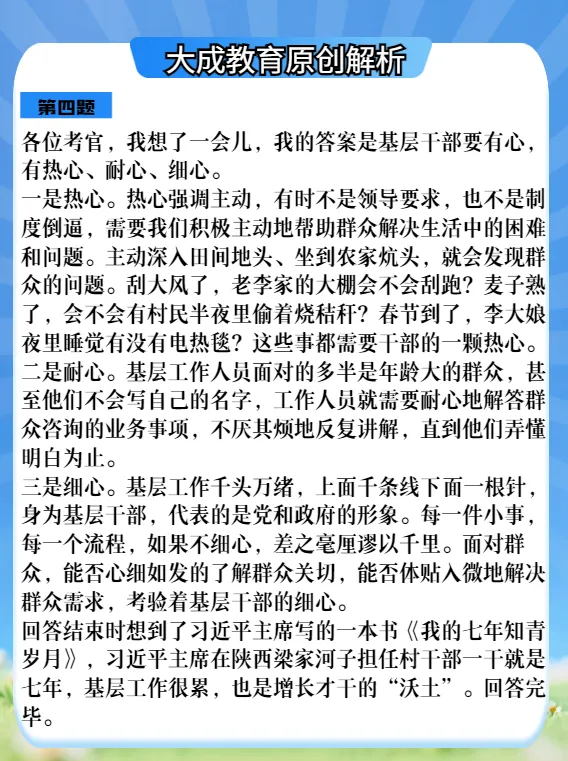 大成教育原创解析

第四题

各位考官，我想了一会儿，我的答案是基层干部要有心，有热心、耐心、细心。

一是热心。热心强调主动，有时不是领导要求，也不是制度倒逼，需要我们积极主动地帮助群众解决生活中的困难和问题。主动深入田间地头、坐到农家炕头，就会发现群众的问题。刮大风了，老李家的大棚会不会刮跑？麦子熟了，会不会有村民半夜里偷着烧秸秆？春节到了，李大娘夜里睡觉有没有电热毯？这些事都需要干部的一颗热心。

二是耐心。基层工作人员面对的多半是年龄大的群众，甚至他们不会写自己的名字，工作人员就需要耐心地解答群众咨询的业务事项，不厌其烦地反复讲解，直到他们弄懂明白为止。

三是细心。基层工作千头万绪，上面千条线下面一根针，身为基层干部，代表的是党和政府的形象。每一件小事，每一个流程，如果不细心，差之毫厘谬以千里。面对群众，能否心细如发的了解群众关切，能否体贴入微地解决群众需求，考验着基层干部的细心。

回答结束时想到了习近平主席写的一本书《我的七年知青岁月》，习近平主席在陕西梁家河子担任村干部一干就是七年，基层工作很累，也是增长才干的“沃土”。回答完毕。